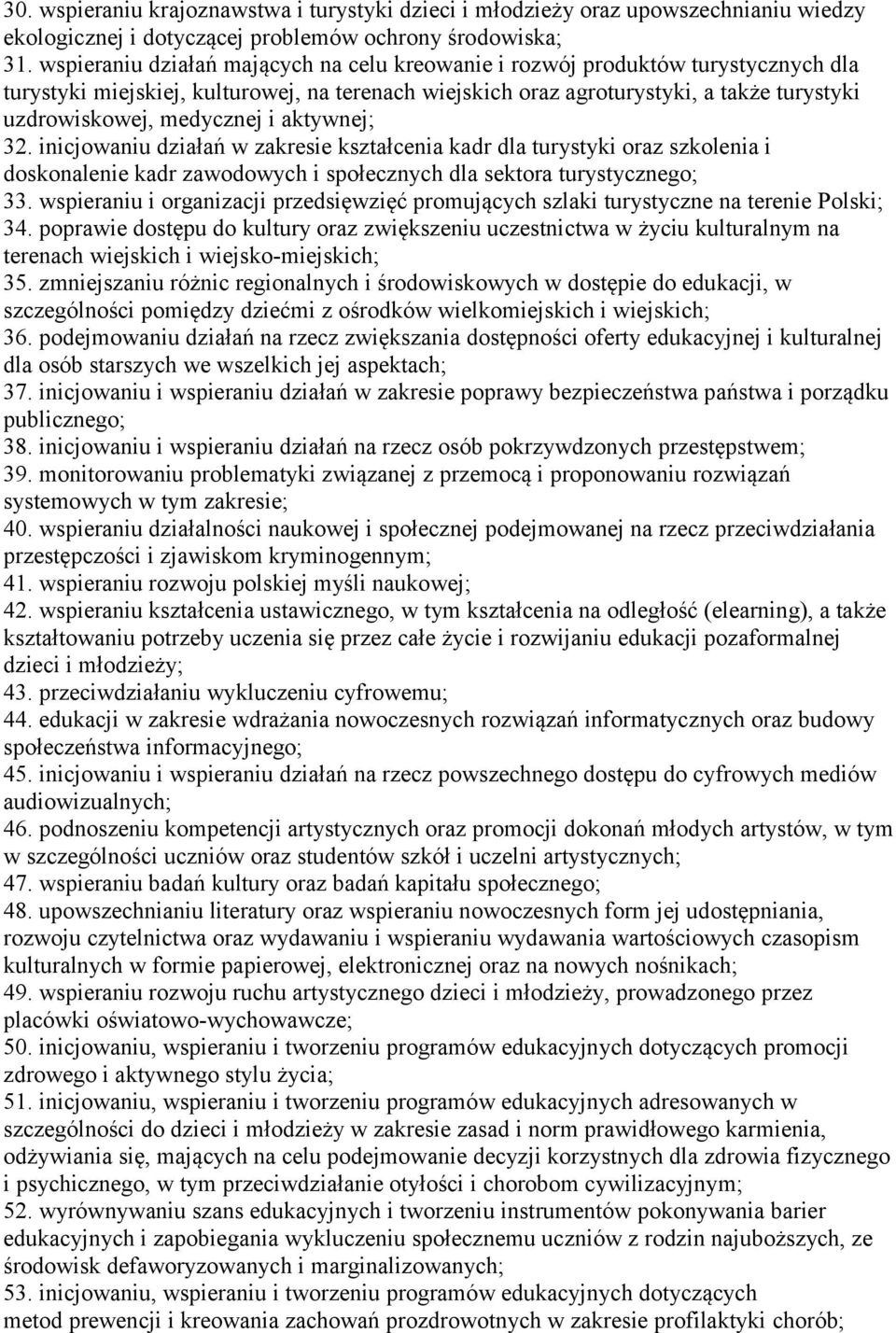 30. wspieraniu krajoznawstwa i turystyki dzieci i młodzieży oraz upowszechnianiu wiedzy ekologicznej i dotyczącej problemów ochrony środowiska;
31. wspieraniu działań mających na celu kreowanie i rozwój produktów turystycznych dla turystyki miejskiej, kulturowej, na terenach wiejskich oraz agroturystyki, a także turystyki uzdrowiskowej, medycznej i aktywnej;
32. inicjowaniu działań w zakresie kształcenia kadr dla turystyki oraz szkolenia i doskonalenie kadr zawodowych i społecznych dla sektora turystycznego;
33. wspieraniu i organizacji przedsięwzięć promujących szlaki turystyczne na terenie Polski;
34. poprawie dostępu do kultury oraz zwiększeniu uczestnictwa w życiu kulturalnym na terenach wiejskich i wiejsko-miejskich;
35. zmniejszaniu różnic regionalnych i środowiskowych w dostępie do edukacji, w szczególności pomiędzy dziećmi z ośrodków wielkomiejskich i wiejskich;
36. podejmowaniu działań na rzecz zwiększania dostępności oferty edukacyjnej i kulturalnej dla osób starszych we wszelkich jej aspektach;
37. inicjowaniu i wspieraniu działań w zakresie poprawy bezpieczeństwa państwa i porządku publicznego;
38. inicjowaniu i wspieraniu działań na rzecz osób pokrzywdzonych przestępstwem;
39. monitorowaniu problematyki związanej z przemocą i proponowaniu rozwiązań systemowych w tym zakresie;
40. wspieraniu działalności naukowej i społecznej podejmowanej na rzecz przeciwdziałania przestępczości i zjawiskom kryminogennym;
41. wspieraniu rozwoju polskiej myśli naukowej;
42. wspieraniu kształcenia ustawicznego, w tym kształcenia na odległość (elearning), a także kształtowaniu potrzeby uczenia się przez całe życie i rozwijaniu edukacji pozaformalnej dzieci i młodzieży;
43. przeciwdziałaniu wykluczeniu cyfrowemu;
44. edukacji w zakresie wdrażania nowoczesnych rozwiązań informatycznych oraz budowy społeczeństwa informacyjnego;
45. inicjowaniu i wspieraniu działań na rzecz powszechnego dostępu do cyfrowych mediów audiowizualnych;
46. podnoszeniu kompetencji artystycznych oraz promocji dokonań młodych artystów, w tym w szczególności uczniów oraz studentów szkół i uczelni artystycznych;
47. wspieraniu badań kultury oraz badań kapitału społecznego;
48. upowszechnianiu literatury oraz wspieraniu nowoczesnych form jej udostępniania, rozwoju czytelnictwa oraz wydawaniu i wspieraniu wydawania wartościowych czasopism kulturalnych w formie papierowej, elektronicznej oraz na nowych nośnikach;
49. wspieraniu rozwoju ruchu artystycznego dzieci i młodzieży, prowadzonego przez placówki oświatowo-wychowawcze;
50. inicjowaniu, wspieraniu i tworzeniu programów edukacyjnych dotyczących promocji zdrowego i aktywnego stylu życia;
51. inicjowaniu, wspieraniu i tworzeniu programów edukacyjnych adresowanych w szczególności do dzieci i młodzieży w zakresie zasad i norm prawidłowego karmienia, odżywiania się, mających na celu podejmowanie decyzji korzystnych dla zdrowia fizycznego i psychicznego, w tym przeciwdziałanie otyłości i chorobom cywilizacyjnym;
52. wyrównywaniu szans edukacyjnych i tworzeniu instrumentów pokonywania barier edukacyjnych i zapobiegania wykluczeniu społecznemu uczniów z rodzin najuboższych, ze środowisk defaworyzowanych i marginalizowanych;
53. inicjowaniu, wspieraniu i tworzeniu programów edukacyjnych dotyczących metod prewencji i kreowania zachowań prozdrowotnych w zakresie profilaktyki chorób;